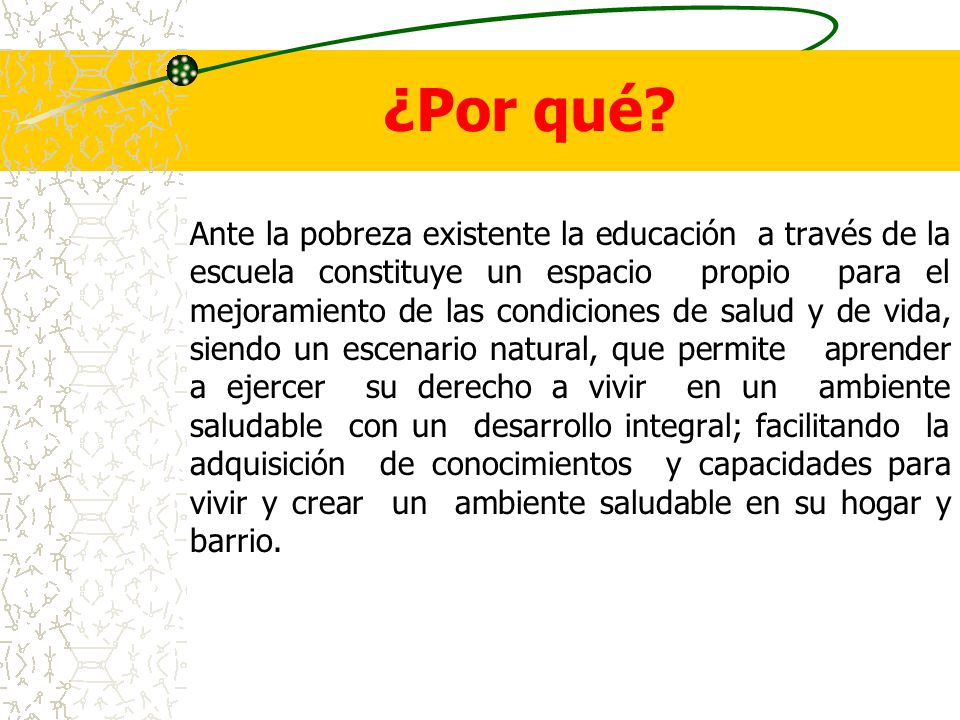 ¿Por qué?

Ante la pobreza existente la educación a través de la escuela constituye un espacio propio para el mejoramiento de las condiciones de salud y de vida, siendo un escenario natural, que permite aprender a ejercer su derecho a vivir en un ambiente saludable con un desarrollo integral; facilitando la adquisición de conocimientos y capacidades para vivir y crear un ambiente saludable en su hogar y barrio.